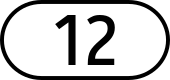 12